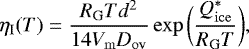 $\eta_{\mathrm{I}}(T) = \frac{R_{\mathrm{G}} T d^2}{14 V_{\mathrm{m}} D_{\mathrm{ov}}} \exp\left(\frac{Q^*_{\mathrm{ice}}}{R_{\mathrm{G}} T}\right),$